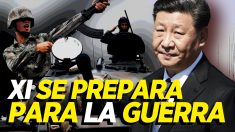 XI SE PREPARA PARA LA GUERRA